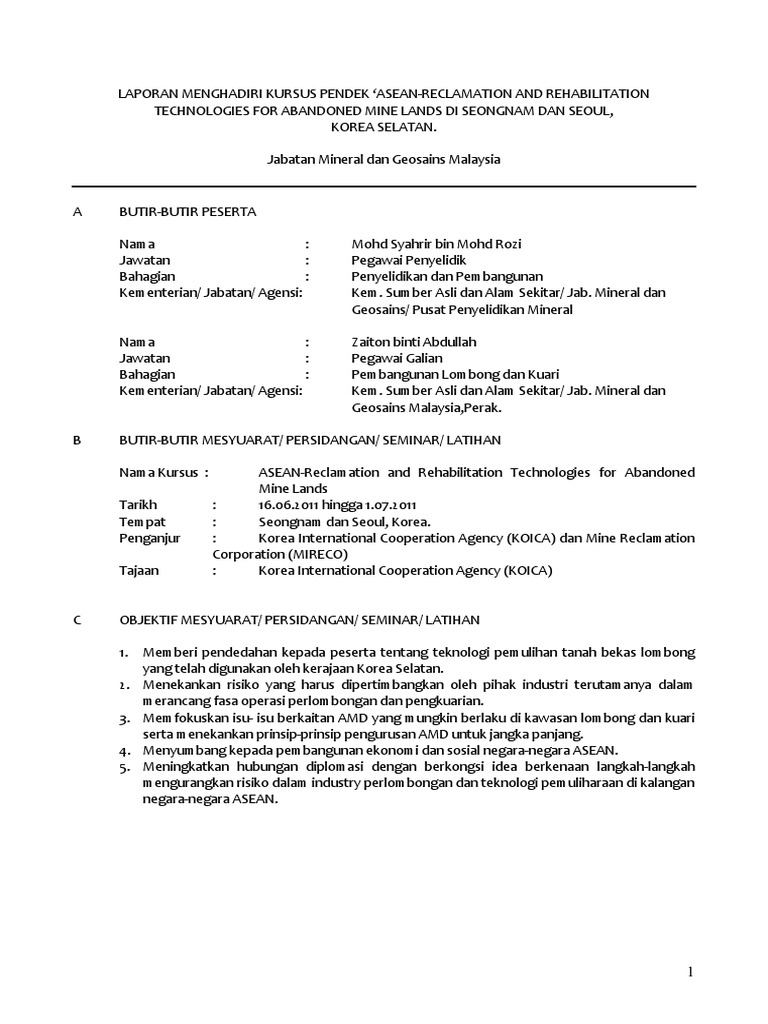 LAPORAN MENGHADIRI KURSUS PENDEK 'ASEAN-RECLAMATION AND REHABILITATION TECHNOLOGIES FOR ABANDONED MINE LANDS DI SEONGNAM DAN SEOUL, KOREA SELATAN.

Jabatan Mineral dan Geosains Malaysia

A BUTIR-BUTIR PESERTA

Nama : Mohd Syahrir bin Mohd Rozi
Jawatan : Pegawai Penyelidik
Bahagian : Penyelidikan dan Pembangunan
Kementerian/ Jabatan/ Agensi: Kem. Sumber Asli dan Alam Sekitar/ Jab. Mineral dan Geosains/ Pusat Penyelidikan Mineral

Nama : Zaiton binti Abdullah
Jawatan : Pegawai Galian
Bahagian : Pembangunan Lombong dan Kuari
Kementerian/ Jabatan/ Agensi: Kem. Sumber Asli dan Alam Sekitar/ Jab. Mineral dan Geosains Malaysia,Perak.

B BUTIR-BUTIR MESYUARAT/ PERSIDANGAN/ SEMINAR/ LATIHAN

Nama Kursus : ASEAN-Reclamation and Rehabilitation Technologies for Abandoned Mine Lands
Tarikh : 16.06.2011 hingga 1.07.2011
Tempat : Seongnam dan Seoul, Korea.
Penganjur : Korea International Cooperation Agency (KOICA) dan Mine Reclamation Corporation (MIRECO)
Tajaan : Korea International Cooperation Agency (KOICA)

C OBJEKTIF MESYUARAT/ PERSIDANGAN/ SEMINAR/ LATIHAN

1. Memberi pendedahan kepada peserta tentang teknologi pemulihan tanah bekas lombong yang telah digunakan oleh kerajaan Korea Selatan.
2. Menekankan risiko yang harus dipertimbangkan oleh pihak industri terutamanya dalam merancang fasa operasi perlombongan dan pengkuarian.
3. Memfokuskan isu- isu berkaitan AMD yang mungkin berlaku di kawasan lombong dan kuari serta menekankan prinsip-prinsip pengurusan AMD untuk jangka panjang.
4. Menyumbang kepada pembangunan ekonomi dan sosial negara-negara ASEAN.
5. Meningkatkan hubungan diplomasi dengan berkongsi idea berkenaan langkah-langkah mengurangkan risiko dalam industry perlombongan dan teknologi pemuliharaan di kalangan negara-negara ASEAN.

1